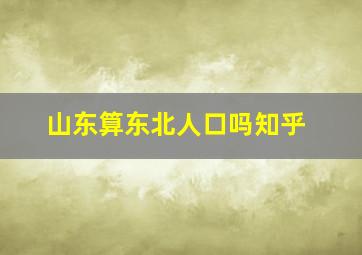 山东算东北人口吗知乎